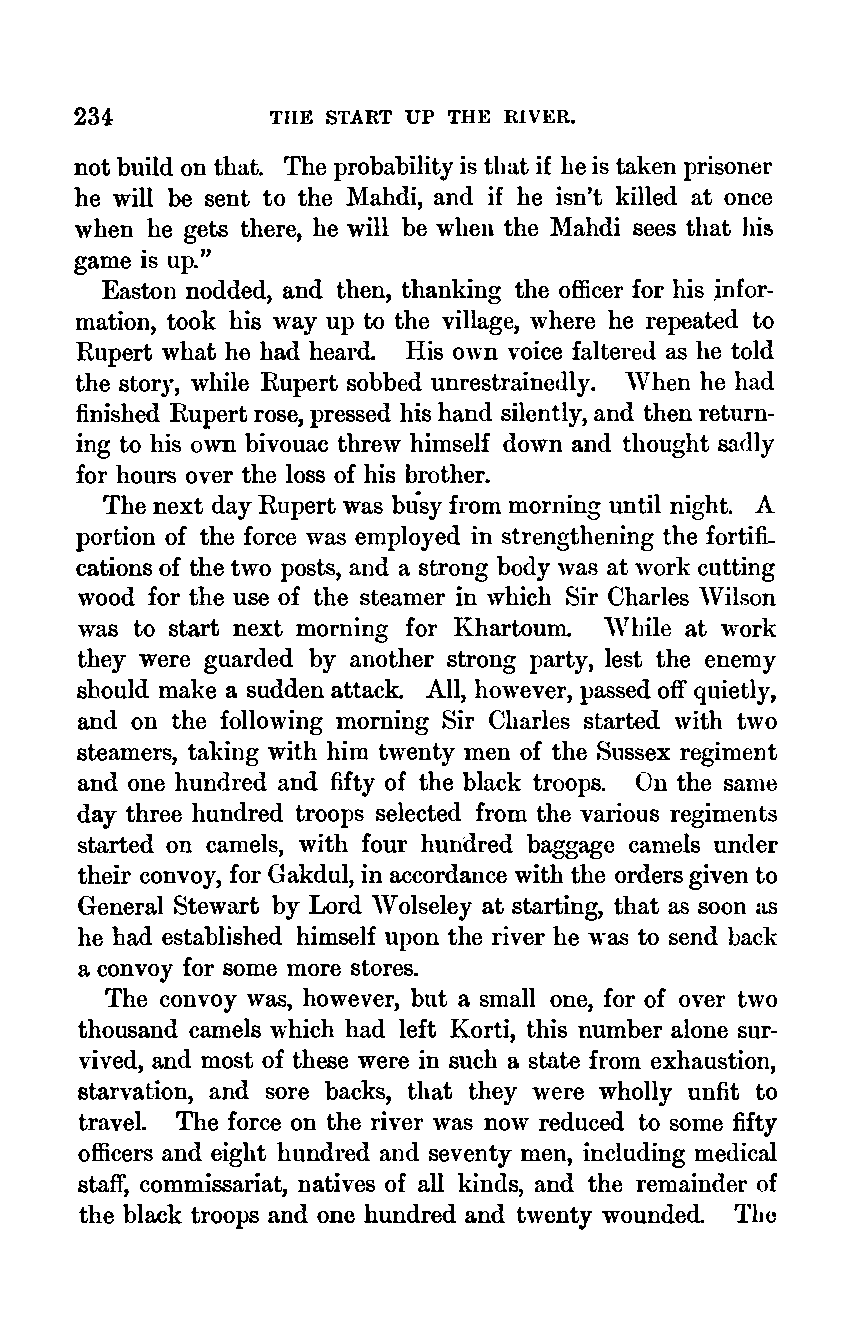 234 THE START UP THE RIVER.

not build on that. The probability is that if he is taken prisoner he will be sent to the Mahdi, and if he isn't killed at once when he gets there, he will be when the Mahdi sees that his game is up."

Easton nodded, and then, thanking the officer for his information, took his way up to the village, where he repeated to Rupert what he had heard. His own voice faltered as he told the story, while Rupert sobbed unrestrainedly. When he had finished Rupert rose, pressed his hand silently, and then returning to his own bivouac threw himself down and thought sadly for hours over the loss of his brother.

The next day Rupert was busy from morning until night. A portion of the force was employed in strengthening the fortifications of the two posts, and a strong body was at work cutting wood for the use of the steamer in which Sir Charles Wilson was to start next morning for Khartoum. While at work they were guarded by another strong party, lest the enemy should make a sudden attack. All, however, passed off quietly, and on the following morning Sir Charles started with two steamers, taking with him twenty men of the Sussex regiment and one hundred and fifty of the black troops. On the same day three hundred troops selected from the various regiments started on camels, with four hundred baggage camels under their convoy, for Gakdul, in accordance with the orders given to General Stewart by Lord Wolseley at starting, that as soon as he had established himself upon the river he was to send back a convoy for some more stores.

The convoy was, however, but a small one, for of over two thousand camels which had left Korti, this number alone survived, and most of these were in such a state from exhaustion, starvation, and sore backs, that they were wholly unfit to travel. The force on the river was now reduced to some fifty officers and eight hundred and seventy men, including medical staff, commissariat, natives of all kinds, and the remainder of the black troops and one hundred and twenty wounded. The